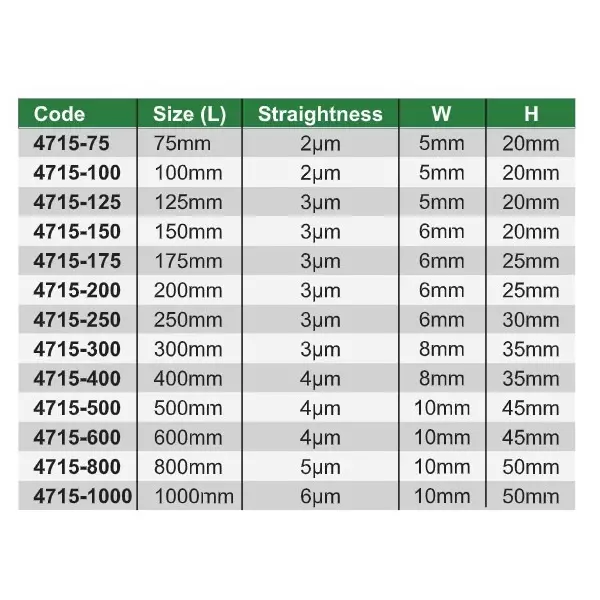 | Code | Size (L) | Straightness | W | H |
|---|---|---|---|---|
| 4715-75 | 75mm | 2μm | 5mm | 20mm |
| 4715-100 | 100mm | 2μm | 5mm | 20mm |
| 4715-125 | 125mm | 3μm | 5mm | 20mm |
| 4715-150 | 150mm | 3μm | 6mm | 20mm |
| 4715-175 | 175mm | 3μm | 6mm | 25mm |
| 4715-200 | 200mm | 3μm | 6mm | 25mm |
| 4715-250 | 250mm | 3μm | 6mm | 30mm |
| 4715-300 | 300mm | 3μm | 8mm | 35mm |
| 4715-400 | 400mm | 4μm | 8mm | 35mm |
| 4715-500 | 500mm | 4μm | 10mm | 45mm |
| 4715-600 | 600mm | 4μm | 10mm | 45mm |
| 4715-800 | 800mm | 5μm | 10mm | 50mm |
| 4715-1000 | 1000mm | 6μm | 10mm | 50mm |